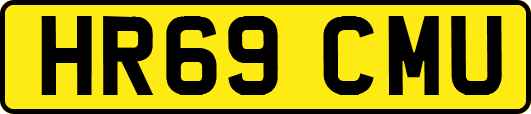 HR69 CMU